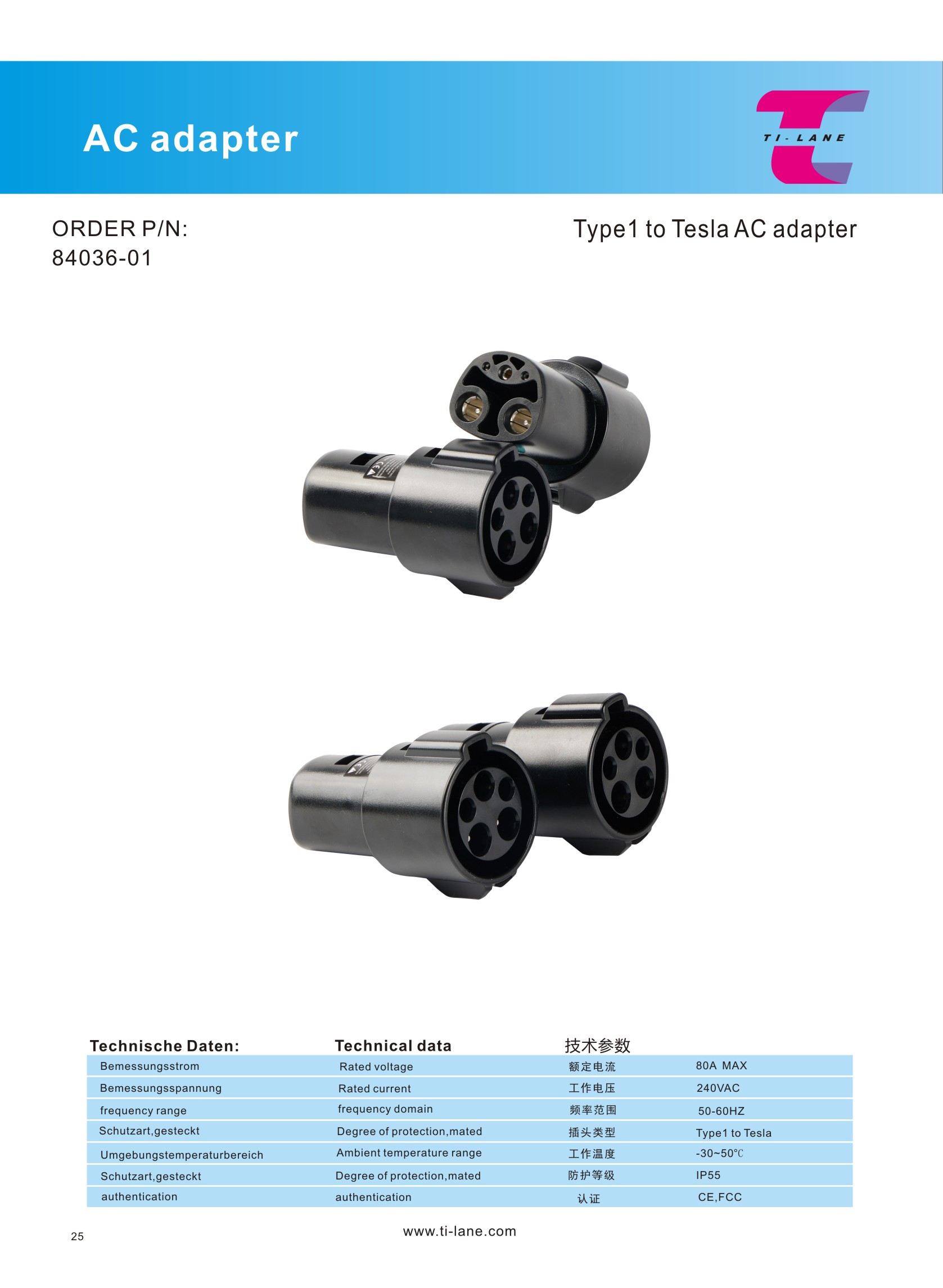 AC adapter

TI-LANE

ORDER P/N:
84036-01

Type1 to Tesla AC adapter

| Technische Daten: | Technical data | 技术参数 | |
|---|---|---|---|
| Bemessungsstrom | Rated voltage | 额定电流 | 80A MAX |
| Bemessungsspannung | Rated current | 工作电压 | 240VAC |
| frequency range | frequency domain | 频率范围 | 50-60HZ |
| Schutzart,gesteckt | Degree of protection,mated | 插头类型 | Type1 to Tesla |
| Umgebungstemperaturbereich | Ambient temperature range | 工作温度 | -30~50℃ |
| Schutzart,gesteckt | Degree of protection,mated | 防护等级 | IP55 |
| authentication | authentication | 认证 | CE,FCC |

25

www.ti-lane.com